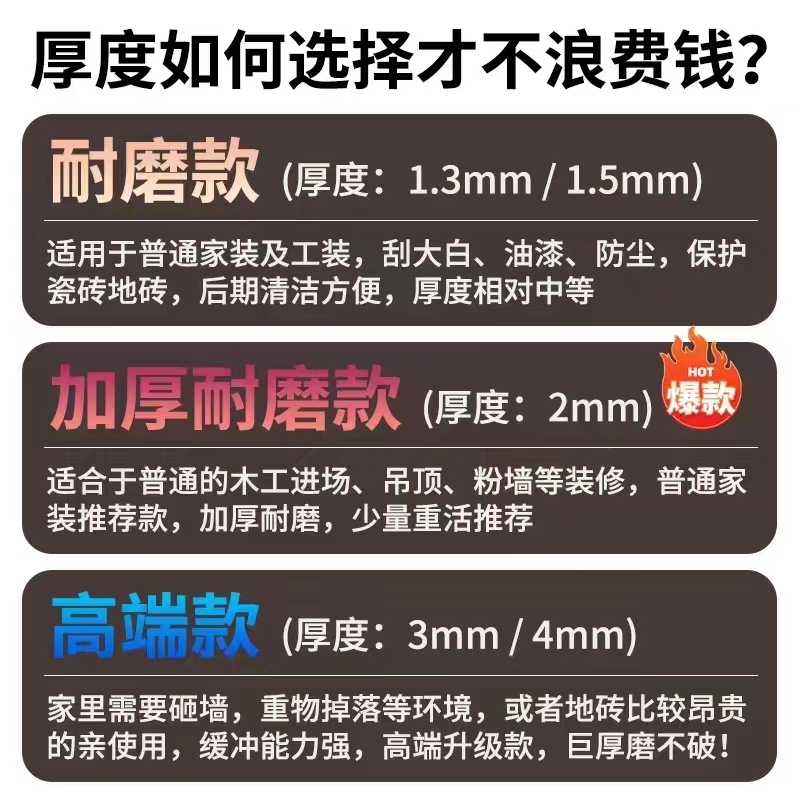 厚度如何选择才不浪费钱?

耐磨款 (厚度：1.3mm / 1.5mm)

适用于普通家装及工装，刮大白、油漆、防尘，保护瓷砖地砖，后期清洁方便，厚度相对中等

加厚耐磨款 (厚度：2mm)

HOT
爆款

适合于普通的木工进场、吊顶、粉墙等装修，普通家装推荐款，加厚耐磨，少量重活推荐

高端款 (厚度：3mm / 4mm)

家里需要砸墙，重物掉落等环境，或者地砖比较昂贵的亲使用，缓冲能力强，高端升级款，巨厚磨不破！